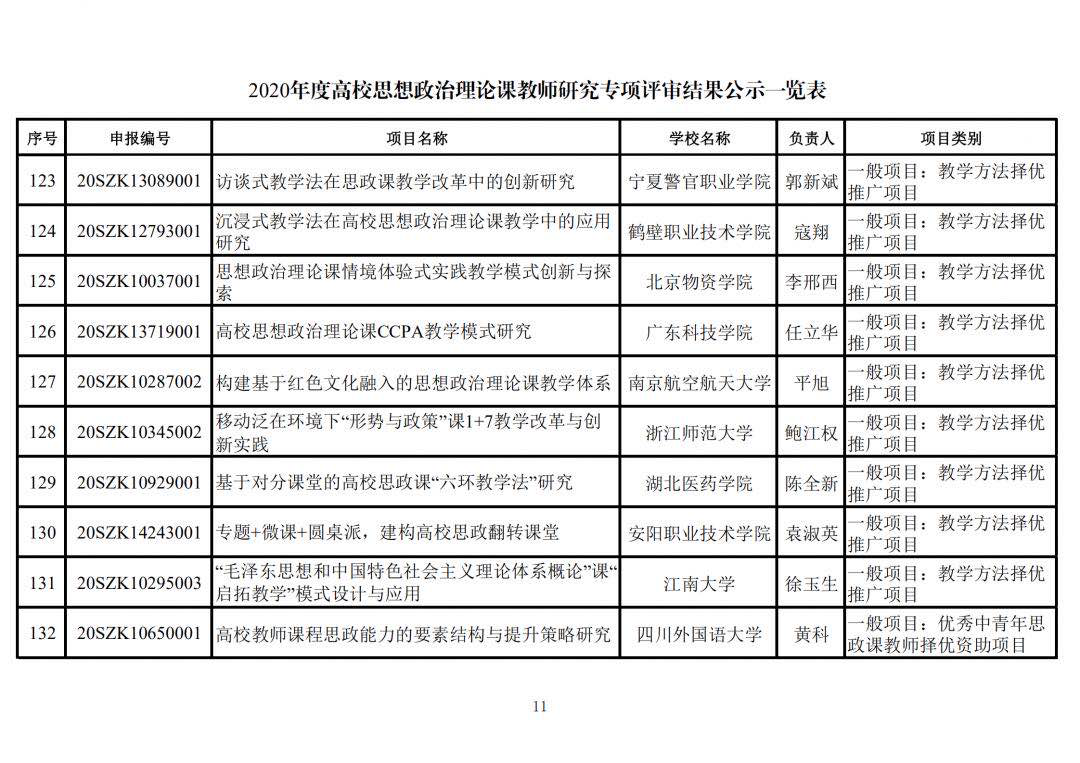 2020年度高校思想政治理论课教师研究专项评审结果公示一览表

| 序号 | 申报编号 | 项目名称 | 学校名称 | 负责人 | 项目类别 |
|---|---|---|---|---|---|
| 123 | 20SZK13089001 | 访谈式教学法在思政课教学改革中的创新研究 | 宁夏警官职业学院 | 郭新斌 | 一般项目：教学方法择优推广项目 |
| 124 | 20SZK12793001 | 沉浸式教学法在高校思想政治理论课教学中的应用研究 | 鹤壁职业技术学院 | 寇翔 | 一般项目：教学方法择优推广项目 |
| 125 | 20SZK10037001 | 思想政治理论课情境体验式实践教学模式创新与探索 | 北京物资学院 | 李邢西 | 一般项目：教学方法择优推广项目 |
| 126 | 20SZK13719001 | 高校思想政治理论课CCPA教学模式研究 | 广东科技学院 | 任立华 | 一般项目：教学方法择优推广项目 |
| 127 | 20SZK10287002 | 构建基于红色文化融入的思想政治理论课教学体系 | 南京航空航天大学 | 平旭 | 一般项目：教学方法择优推广项目 |
| 128 | 20SZK10345002 | 移动泛在环境下“形势与政策”课1+7教学改革与创新实践 | 浙江师范大学 | 鲍江权 | 一般项目：教学方法择优推广项目 |
| 129 | 20SZK10929001 | 基于对分课堂的高校思政课“六环教学法”研究 | 湖北医药学院 | 陈全新 | 一般项目：教学方法择优推广项目 |
| 130 | 20SZK14243001 | 专题+微课+圆桌派，建构高校思政翻转课堂 | 安阳职业技术学院 | 袁淑英 | 一般项目：教学方法择优推广项目 |
| 131 | 20SZK10295003 | “毛泽东思想和中国特色社会主义理论体系概论”课“启拓教学”模式设计与应用 | 江南大学 | 徐玉生 | 一般项目：教学方法择优推广项目 |
| 132 | 20SZK10650001 | 高校教师课程思政能力的要素结构与提升策略研究 | 四川外国语大学 | 黄科 | 一般项目：优秀中青年思政课教师择优资助项目 |

11